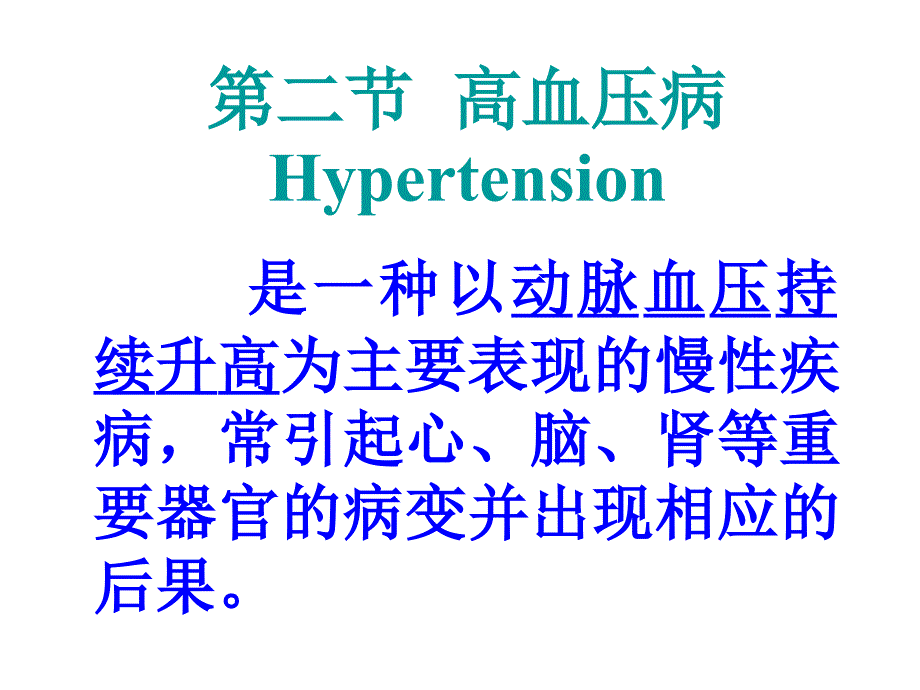 第二节 高血压病
Hypertension

是一种以动脉血压持续升高为主要表现的慢性疾病，常引起心、脑、肾等重要器官的病变并出现相应的后果。